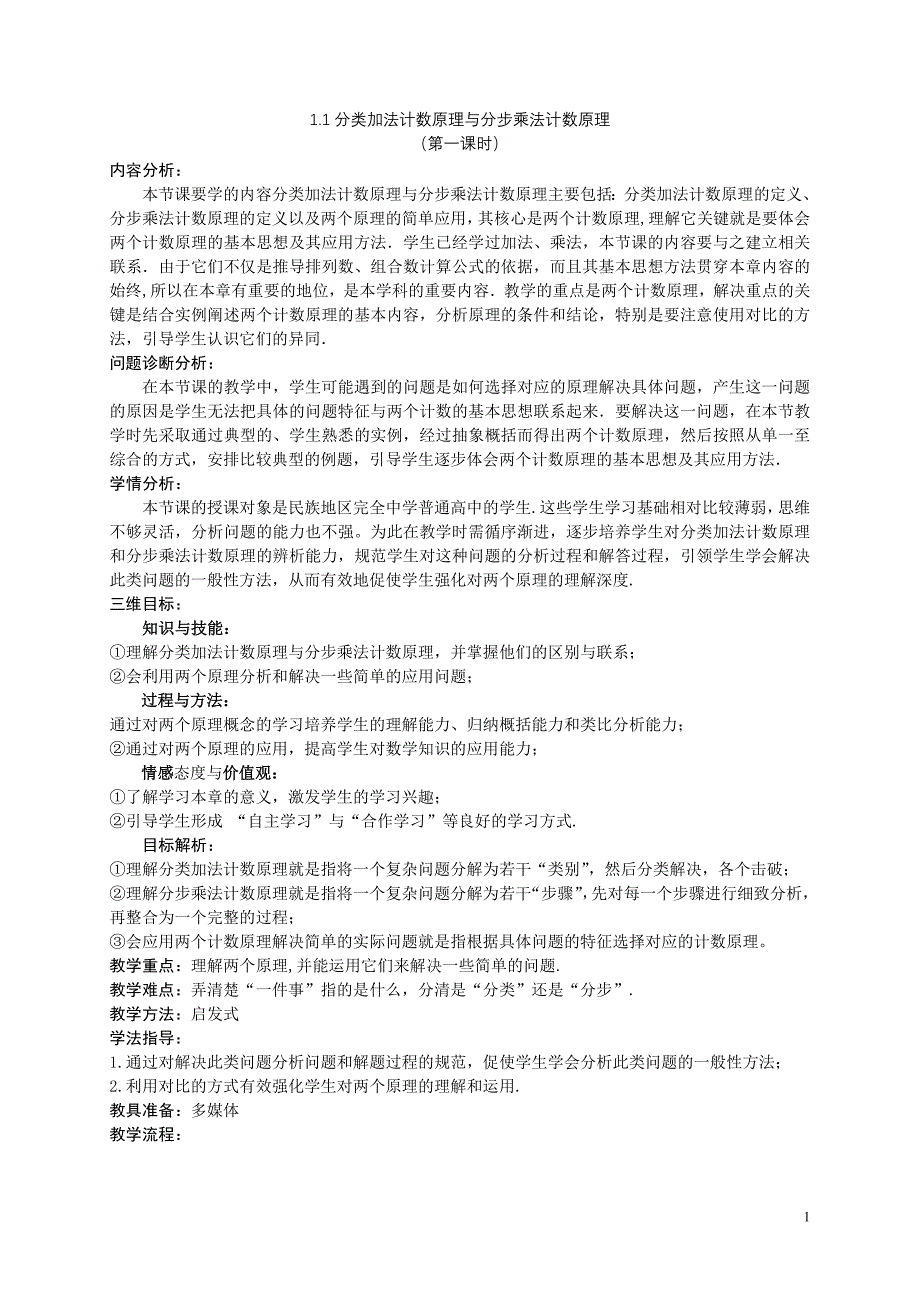 1.1 分类加法计数原理与分步乘法计数原理
（第一课时）

内容分析：

本节课要学的内容分类加法计数原理与分步乘法计数原理主要包括：分类加法计数原理的定义、分步乘法计数原理的定义以及两个原理的简单应用，其核心是两个计数原理，理解它关键就是要体会两个计数原理的基本思想及其应用方法．学生已经学过加法、乘法，本节课的内容要与之建立相关联系．由于它们不仅是推导排列数、组合数计算公式的依据，而且其基本思想方法贯穿本章内容的始终，所以在本章有重要的地位，是本学科的重要内容．教学的重点是两个计数原理，解决重点的关键是结合实例阐述两个计数原理的基本内容，分析原理的条件和结论，特别是要注意使用对比的方法，引导学生认识它们的异同．

问题诊断分析：

在本节课的教学中，学生可能遇到的问题是如何选择对应的原理解决具体问题，产生这一问题的原因是学生无法把具体的问题特征与两个计数的基本思想联系起来．要解决这一问题，在本节教学时先采取通过典型的、学生熟悉的实例，经过抽象概括而得出两个计数原理，然后按照从单一至综合的方式，安排比较典型的例题，引导学生逐步体会两个计数原理的基本思想及其应用方法．

学情分析：

本节课的授课对象是民族地区完全中学普通高中的学生．这些学生学习基础相对比较薄弱，思维不够灵活，分析问题的能力也不强。为此在教学时需循序渐进，逐步培养学生对分类加法计数原理和分步乘法计数原理的辨析能力，规范学生对这种问题的分析过程和解答过程，引领学生学会解决此类问题的一般性方法，从而有效地促使学生强化对两个原理的理解深度．

三维目标：

知识与技能：

①理解分类加法计数原理与分步乘法计数原理，并掌握他们的区别与联系；

②会利用两个原理分析和解决一些简单的应用问题；

过程与方法：

通过对两个原理概念的学习培养学生的理解能力、归纳概括能力和类比分析能力；

②通过对两个原理的应用，提高学生对数学知识的应用能力；

情感态度与价值观：

①了解学习本章的意义，激发学生的学习兴趣；

②引导学生形成 “自主学习”与“合作学习”等良好的学习方式．

目标解析：

①理解分类加法计数原理就是指将一个复杂问题分解为若干“类别”，然后分类解决，各个击破；

②理解分步乘法计数原理就是指将一个复杂问题分解为若干“步骤”，先对每一个步骤进行细致分析，再整合为一个完整的过程；

③会应用两个计数原理解决简单的实际问题就是指根据具体问题的特征选择对应的计数原理。

教学重点：理解两个原理，并能运用它们来解决一些简单的问题．

教学难点：弄清楚“一件事”指的是什么，分清是“分类”还是“分步”．

教学方法：启发式

学法指导：

1．通过对解决此类问题分析问题和解题过程的规范，促使学生学会分析此类问题的一般性方法；

2．利用对比的方式有效强化学生对两个原理的理解和运用．

教具准备：多媒体

教学流程：

1